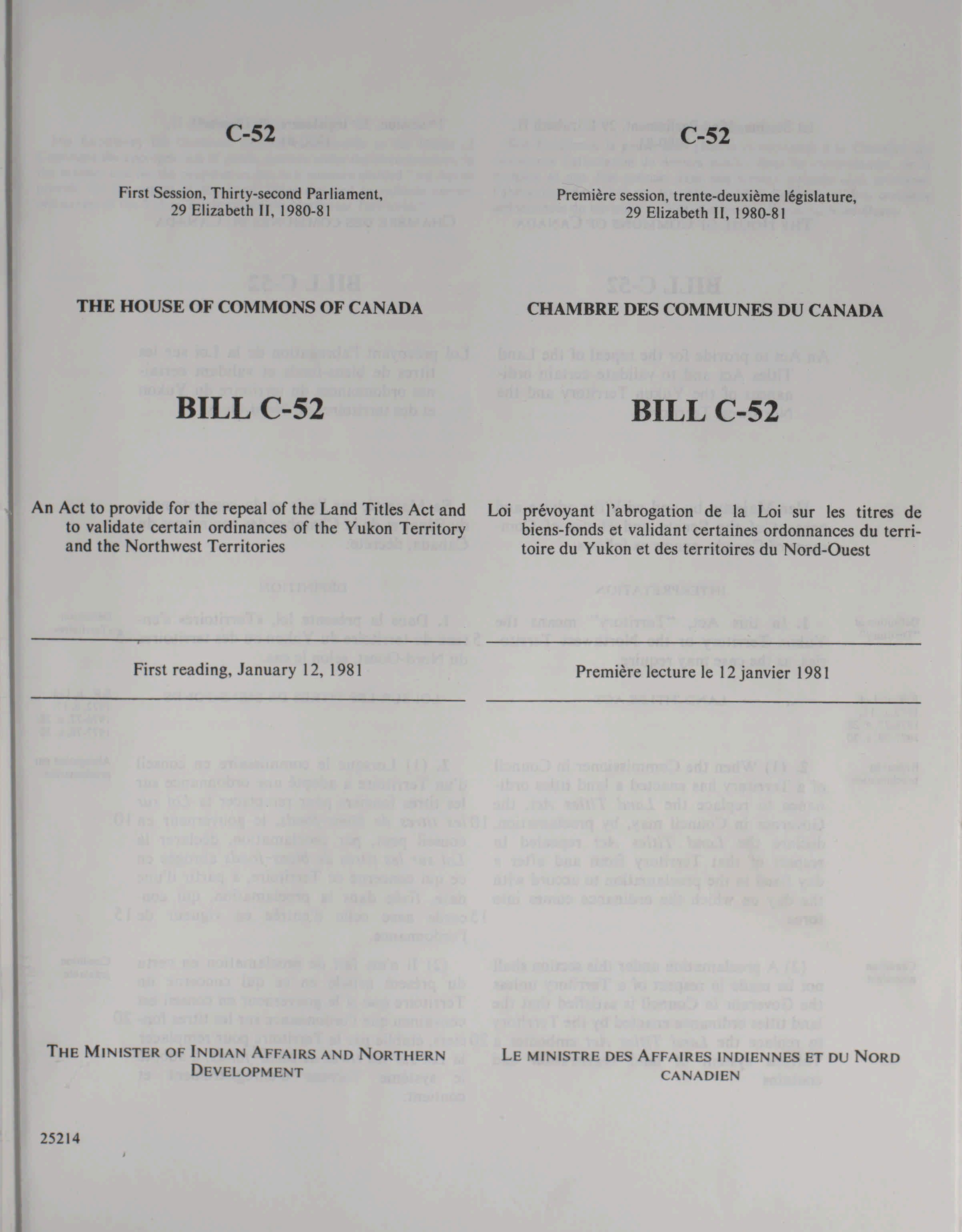 C-52

First Session, Thirty-second Parliament, 29 Elizabeth II, 1980-81

THE HOUSE OF COMMONS OF CANADA

BILL C-52

An Act to provide for the repeal of the Land Titles Act and to validate certain ordinances of the Yukon Territory and the Northwest Territories

First reading, January 12, 1981

THE MINISTER OF INDIAN AFFAIRS AND NORTHERN DEVELOPMENT

25214

C-52

Première session, trente-deuxième législature, 29 Elizabeth II, 1980-81

CHAMBRE DES COMMUNES DU CANADA

BILL C-52

Loi prévoyant l'abrogation de la Loi sur les titres de biens-fonds et validant certaines ordonnances du territoire du Yukon et des territoires du Nord-Ouest

Première lecture le 12 janvier 1981

LE MINISTRE DES AFFAIRES INDIENNES ET DU NORD CANADIEN